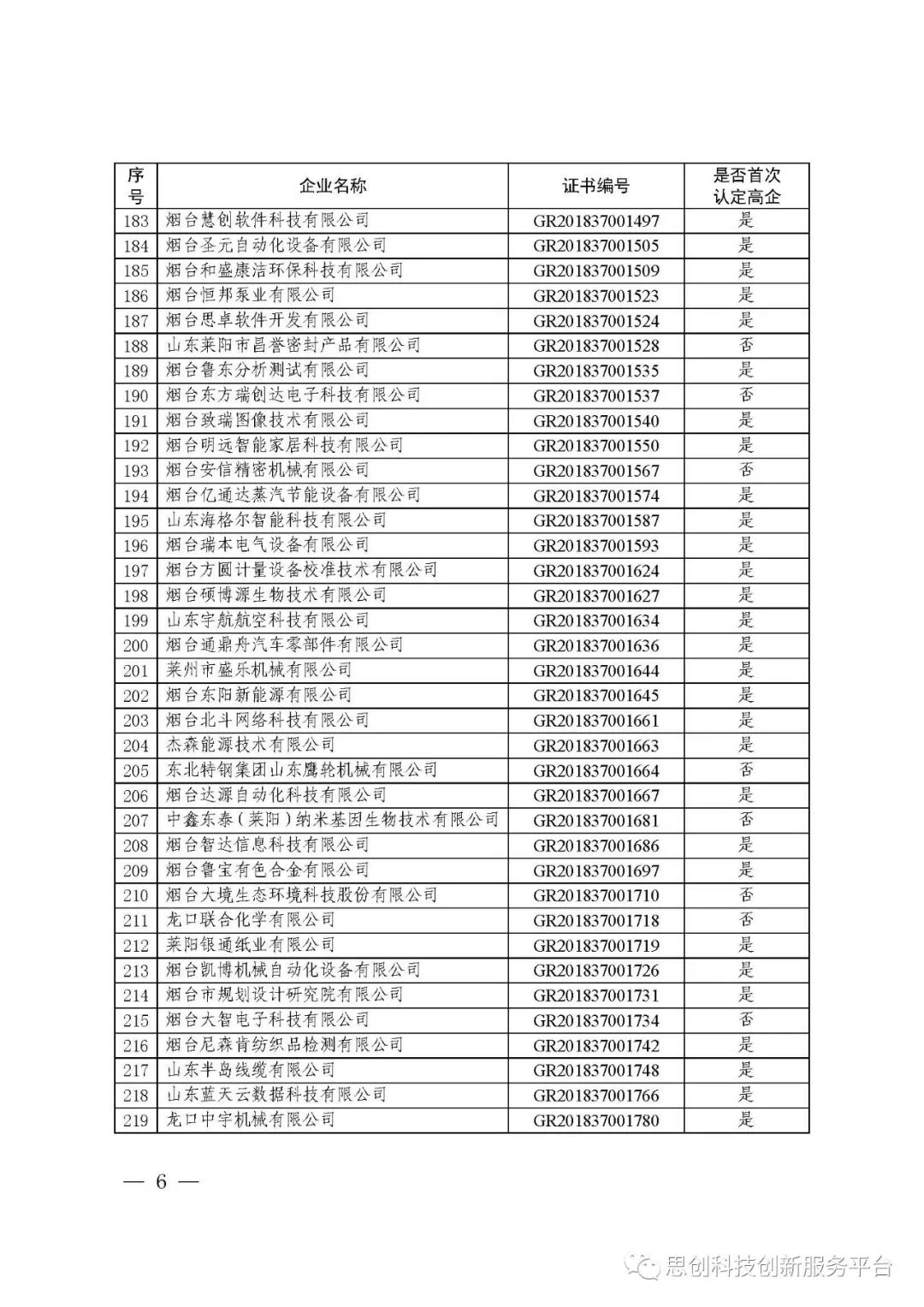 | 序号 | 企业名称 | 证书编号 | 是否首次认定高企 |
|---|---|---|---|
| 183 | 烟台慧创软件科技有限公司 | GR201837001497 | 是 |
| 184 | 烟台圣元自动化设备有限公司 | GR201837001505 | 是 |
| 185 | 烟台和盛康洁环保科技有限公司 | GR201837001509 | 是 |
| 186 | 烟台恒邦泵业有限公司 | GR201837001523 | 是 |
| 187 | 烟台思卓软件开发有限公司 | GR201837001524 | 是 |
| 188 | 山东莱阳市昌誉密封产品有限公司 | GR201837001528 | 否 |
| 189 | 烟台鲁东分析测试有限公司 | GR201837001535 | 是 |
| 190 | 烟台东方瑞创达电子科技有限公司 | GR201837001537 | 否 |
| 191 | 烟台致瑞图像技术有限公司 | GR201837001540 | 是 |
| 192 | 烟台明远智能家居科技有限公司 | GR201837001550 | 是 |
| 193 | 烟台安信精密机械有限公司 | GR201837001567 | 否 |
| 194 | 烟台亿通达蒸汽节能设备有限公司 | GR201837001574 | 是 |
| 195 | 山东海格尔智能科技有限公司 | GR201837001587 | 是 |
| 196 | 烟台瑞本电气设备有限公司 | GR201837001593 | 是 |
| 197 | 烟台方圆计量设备校准技术有限公司 | GR201837001624 | 是 |
| 198 | 烟台硕博源生物技术有限公司 | GR201837001627 | 是 |
| 199 | 山东宇航航空科技有限公司 | GR201837001634 | 是 |
| 200 | 烟台通鼎舟汽车零部件有限公司 | GR201837001636 | 是 |
| 201 | 莱州市盛乐机械有限公司 | GR201837001644 | 是 |
| 202 | 烟台东阳新能源有限公司 | GR201837001645 | 是 |
| 203 | 烟台北斗网络科技有限公司 | GR201837001661 | 是 |
| 204 | 杰森能源技术有限公司 | GR201837001663 | 是 |
| 205 | 东北特钢集团山东鹰轮机械有限公司 | GR201837001664 | 否 |
| 206 | 烟台达源自动化科技有限公司 | GR201837001667 | 是 |
| 207 | 中鑫东泰（莱阳）纳米基因生物技术有限公司 | GR201837001681 | 否 |
| 208 | 烟台智达信息科技有限公司 | GR201837001686 | 是 |
| 209 | 烟台鲁宝有色合金有限公司 | GR201837001697 | 是 |
| 210 | 烟台大境生态环境科技股份有限公司 | GR201837001710 | 否 |
| 211 | 龙口联合化学有限公司 | GR201837001718 | 否 |
| 212 | 莱阳银通纸业有限公司 | GR201837001719 | 是 |
| 213 | 烟台凯博机械自动化设备有限公司 | GR201837001726 | 是 |
| 214 | 烟台市规划设计研究院有限公司 | GR201837001731 | 是 |
| 215 | 烟台大智电子科技有限公司 | GR201837001734 | 否 |
| 216 | 烟台尼森肯纺织品检测有限公司 | GR201837001742 | 是 |
| 217 | 山东半岛线缆有限公司 | GR201837001748 | 是 |
| 218 | 山东蓝天云数据科技有限公司 | GR201837001766 | 是 |
| 219 | 龙口中宇机械有限公司 | GR201837001780 | 是 |

— 6 —

思创科技创新服务平台